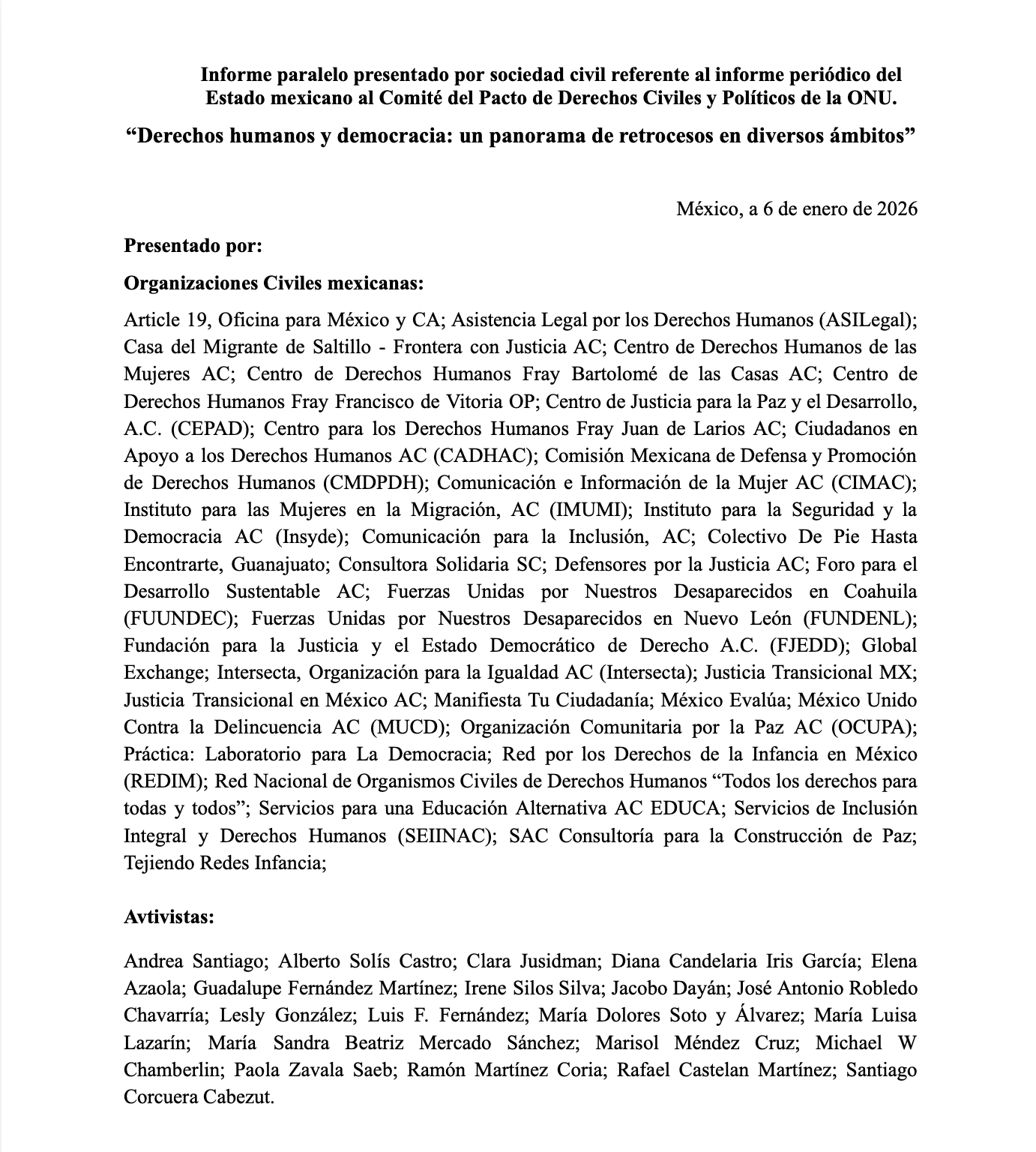 Informe paralelo presentado por sociedad civil referente al informe periódico del Estado mexicano al Comité del Pacto de Derechos Civiles y Políticos de la ONU.

“Derechos humanos y democracia: un panorama de retrocesos en diversos ámbitos”

México, a 6 de enero de 2026

Presentado por:

Organizaciones Civiles mexicanas:

Article 19, Oficina para México y CA; Asistencia Legal por los Derechos Humanos (ASILegal); Casa del Migrante de Saltillo - Frontera con Justicia AC; Centro de Derechos Humanos de las Mujeres AC; Centro de Derechos Humanos Fray Bartolomé de las Casas AC; Centro de Derechos Humanos Fray Francisco de Vitoria OP; Centro de Justicia para la Paz y el Desarrollo, A.C. (CEPAD); Centro para los Derechos Humanos Fray Juan de Larios AC; Ciudadanos en Apoyo a los Derechos Humanos AC (CADHAC); Comisión Mexicana de Defensa y Promoción de Derechos Humanos (CMDPDH); Comunicación e Información de la Mujer AC (CIMAC); Instituto para las Mujeres en la Migración, AC (IMUMI); Instituto para la Seguridad y la Democracia AC (Insyde); Comunicación para la Inclusión, AC; Colectivo De Pie Hasta Encontrarte, Guanajuato; Consultora Solidaria SC; Defensores por la Justicia AC; Foro para el Desarrollo Sustentable AC; Fuerzas Unidas por Nuestros Desaparecidos en Coahuila (FUUNDEC); Fuerzas Unidas por Nuestros Desaparecidos en Nuevo León (FUNDENL); Fundación para la Justicia y el Estado Democrático de Derecho A.C. (FJEDD); Global Exchange; Intersecta, Organización para la Igualdad AC (Intersecta); Justicia Transicional MX; Justicia Transicional en México AC; Manifiesta Tu Ciudadanía; México Evalúa; México Unido Contra la Delincuencia AC (MUCD); Organización Comunitaria por la Paz AC (OCUPA); Práctica: Laboratorio para La Democracia; Red por los Derechos de la Infancia en México (REDIM); Red Nacional de Organismos Civiles de Derechos Humanos “Todos los derechos para todas y todos”; Servicios para una Educación Alternativa AC EDUCA; Servicios de Inclusión Integral y Derechos Humanos (SEIINAC); SAC Consultoría para la Construcción de Paz; Tejiendo Redes Infancia;

Avtivistas:

Andrea Santiago; Alberto Solís Castro; Clara Jusidman; Diana Candelaria Iris García; Elena Azaola; Guadalupe Fernández Martínez; Irene Silos Silva; Jacobo Dayán; José Antonio Robledo Chavarría; Lesly González; Luis F. Fernández; María Dolores Soto y Álvarez; María Luisa Lazarín; María Sandra Beatriz Mercado Sánchez; Marisol Méndez Cruz; Michael W Chamberlin; Paola Zavala Saeb; Ramón Martínez Coria; Rafael Castelan Martínez; Santiago Corcuera Cabezut.